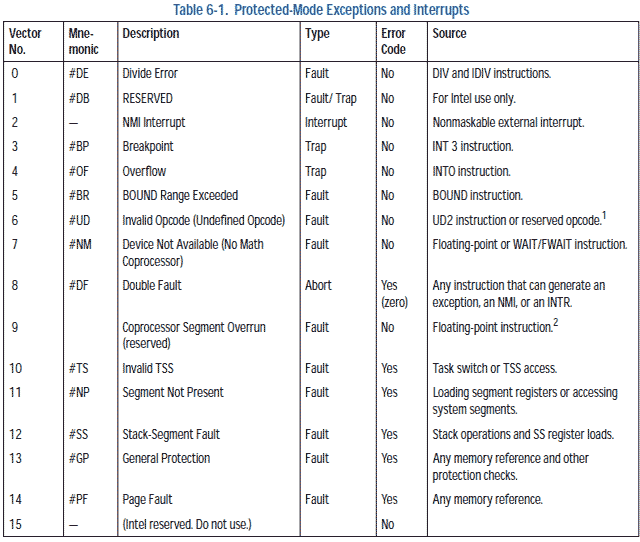 Table 6-1. Protected-Mode Exceptions and Interrupts

| Vector No. | Mnemonic | Description | Type | Error Code | Source |
|---|---|---|---|---|---|
| 0 | #DE | Divide Error | Fault | No | DIV and IDIV instructions. |
| 1 | #DB | RESERVED | Fault/ Trap | No | For Intel use only. |
| 2 | — | NMI Interrupt | Interrupt | No | Nonmaskable external interrupt. |
| 3 | #BP | Breakpoint | Trap | No | INT 3 instruction. |
| 4 | #OF | Overflow | Trap | No | INTO instruction. |
| 5 | #BR | BOUND Range Exceeded | Fault | No | BOUND instruction. |
| 6 | #UD | Invalid Opcode (Undefined Opcode) | Fault | No | UD2 instruction or reserved opcode.$^1$ |
| 7 | #NM | Device Not Available (No Math Coprocessor) | Fault | No | Floating-point or WAIT/FWAIT instruction. |
| 8 | #DF | Double Fault | Abort | Yes (zero) | Any instruction that can generate an exception, an NMI, or an INTR. |
| 9 | | Coprocessor Segment Overrun (reserved) | Fault | No | Floating-point instruction.$^2$ |
| 10 | #TS | Invalid TSS | Fault | Yes | Task switch or TSS access. |
| 11 | #NP | Segment Not Present | Fault | Yes | Loading segment registers or accessing system segments. |
| 12 | #SS | Stack-Segment Fault | Fault | Yes | Stack operations and SS register loads. |
| 13 | #GP | General Protection | Fault | Yes | Any memory reference and other protection checks. |
| 14 | #PF | Page Fault | Fault | Yes | Any memory reference. |
| 15 | — | (Intel reserved. Do not use.) | | No | |